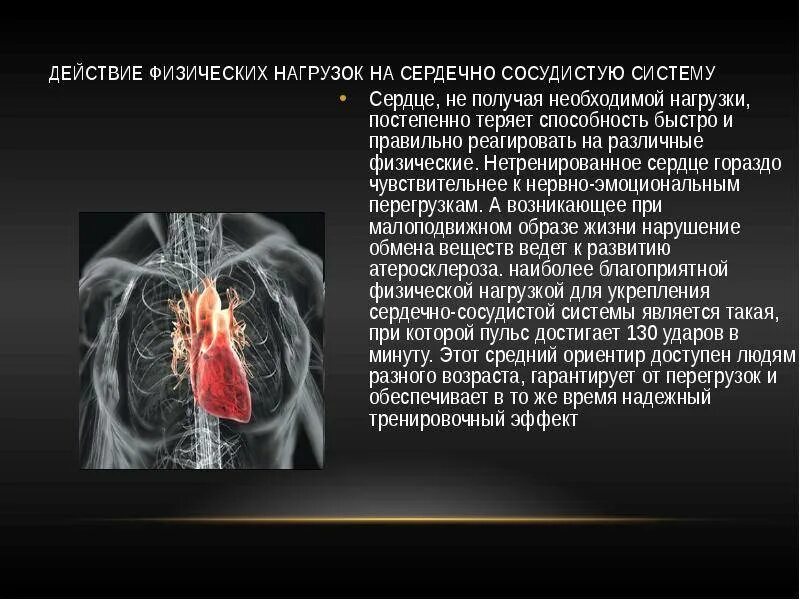 ДЕЙСТВИЕ ФИЗИЧЕСКИХ НАГРУЗОК НА СЕРДЕЧНО СОСУДИСТУЮ СИСТЕМУ

• Сердце, не получая необходимой нагрузки, постепенно теряет способность быстро и правильно реагировать на различные физические. Нетренированное сердце гораздо чувствительнее к нервно-эмоциональным перегрузкам. А возникающее при малоподвижном образе жизни нарушение обмена веществ ведет к развитию атеросклероза. наиболее благоприятной физической нагрузкой для укрепления сердечно-сосудистой системы является такая, при которой пульс достигает 130 ударов в минуту. Этот средний ориентир доступен людям разного возраста, гарантирует от перегрузок и обеспечивает в то же время надежный тренировочный эффект